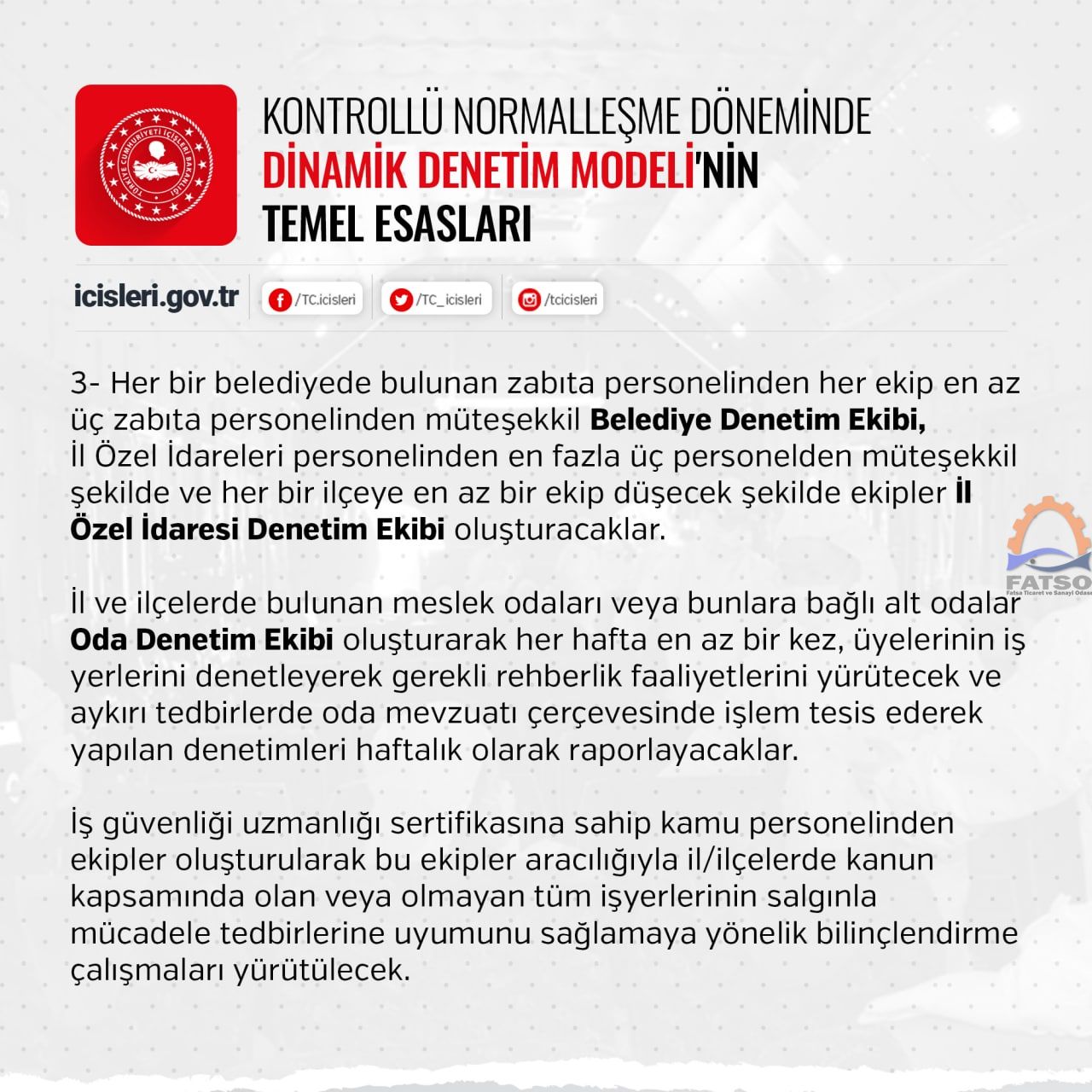 TÜRKİYE CUMHURİYETİ İÇİŞLERİ BAKANLIĞI

KONTROLLÜ NORMALLEŞME DÖNEMİNDE
DİNAMİK DENETİM MODELİ'NİN
TEMEL ESASLARI

icisleri.gov.tr /TC.icisleri /TC_icisleri /tcicisleri

3- Her bir belediyede bulunan zabıta personelinden her ekip en az üç zabıta personelinden müteşekkil Belediye Denetim Ekibi, İl Özel İdareleri personelinden en fazla üç personelden müteşekkil şekilde ve her bir ilçeye en az bir ekip düşecek şekilde ekipler İl Özel İdaresi Denetim Ekibi oluşturacaklar.

İl ve ilçelerde bulunan meslek odaları veya bunlara bağlı alt odalar Oda Denetim Ekibi oluşturarak her hafta en az bir kez, üyelerinin iş yerlerini denetleyerek gerekli rehberlik faaliyetlerini yürütecek ve aykırı tedbirlerde oda mevzuatı çerçevesinde işlem tesis ederek yapılan denetimleri haftalık olarak raporlayacaklar.

İş güvenliği uzmanlığı sertifikasına sahip kamu personelinden ekipler oluşturularak bu ekipler aracılığıyla il/ilçelerde kanun kapsamında olan veya olmayan tüm işyerlerinin salgınla mücadele tedbirlerine uyumunu sağlamaya yönelik bilinçlendirme çalışmaları yürütülecek.

FATSO
Fatsa Ticaret ve Sanayi Odası